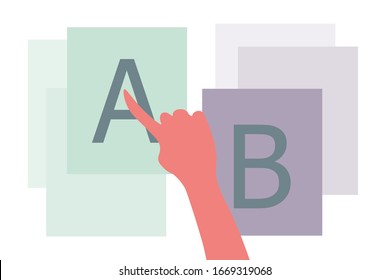 A

B

shutterstock.com · 1669319068